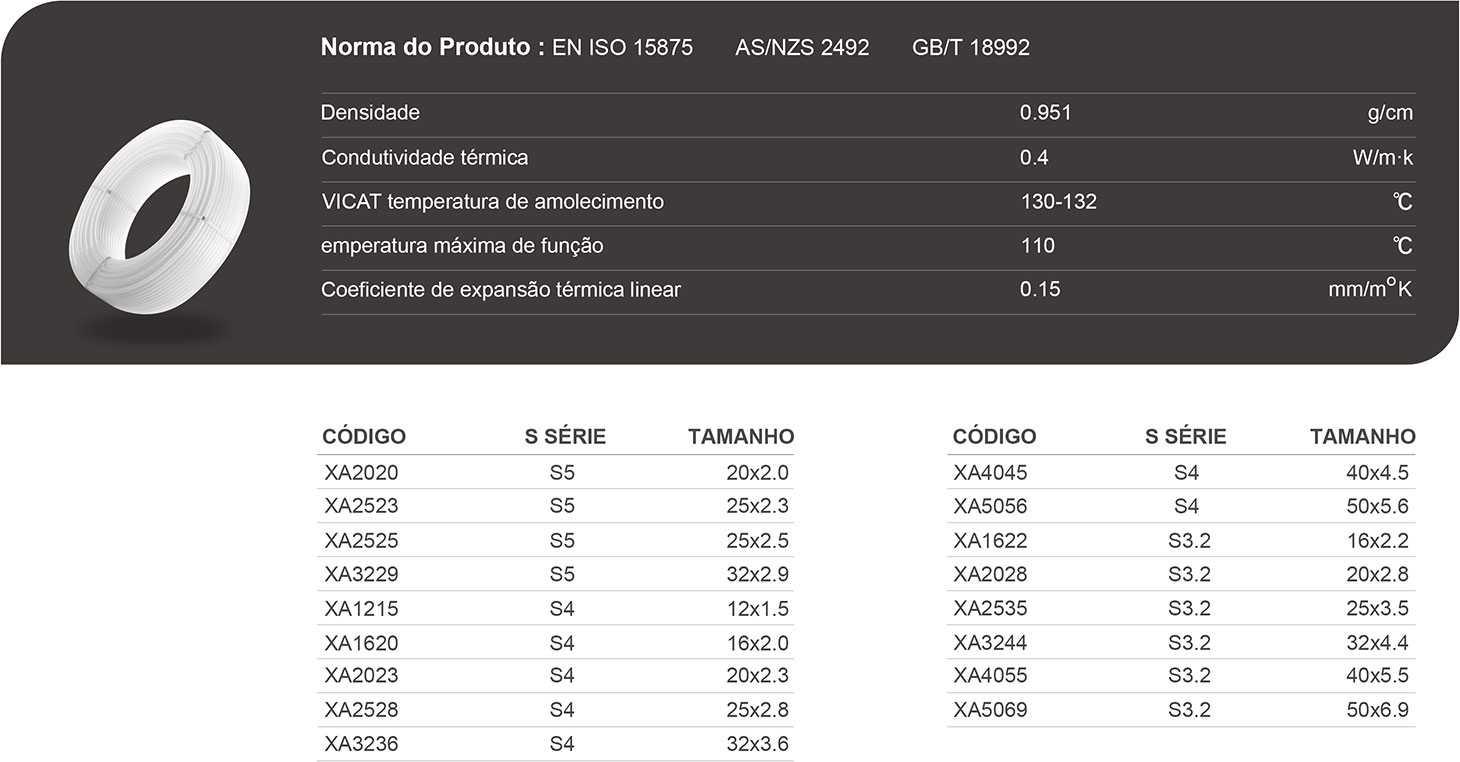 Norma do Produto : EN ISO 15875 AS/NZS 2492 GB/T 18992

| Densidade | 0.951 | g/cm |
|---|---|---|
| Condutividade térmica | 0.4 | W/m·k |
| VICAT temperatura de amolecimento | 130-132 | ℃ |
| emperatura máxima de função | 110 | ℃ |
| Coeficiente de expansão térmica linear | 0.15 | mm/m°K |

| CÓDIGO | S SÉRIE | TAMANHO |
|---|---|---|
| XA2020 | S5 | 20x2.0 |
| XA2523 | S5 | 25x2.3 |
| XA2525 | S5 | 25x2.5 |
| XA3229 | S5 | 32x2.9 |
| XA1215 | S4 | 12x1.5 |
| XA1620 | S4 | 16x2.0 |
| XA2023 | S4 | 20x2.3 |
| XA2528 | S4 | 25x2.8 |
| XA3236 | S4 | 32x3.6 |

| CÓDIGO | S SÉRIE | TAMANHO |
|---|---|---|
| XA4045 | S4 | 40x4.5 |
| XA5056 | S4 | 50x5.6 |
| XA1622 | S3.2 | 16x2.2 |
| XA2028 | S3.2 | 20x2.8 |
| XA2535 | S3.2 | 25x3.5 |
| XA3244 | S3.2 | 32x4.4 |
| XA4055 | S3.2 | 40x5.5 |
| XA5069 | S3.2 | 50x6.9 |